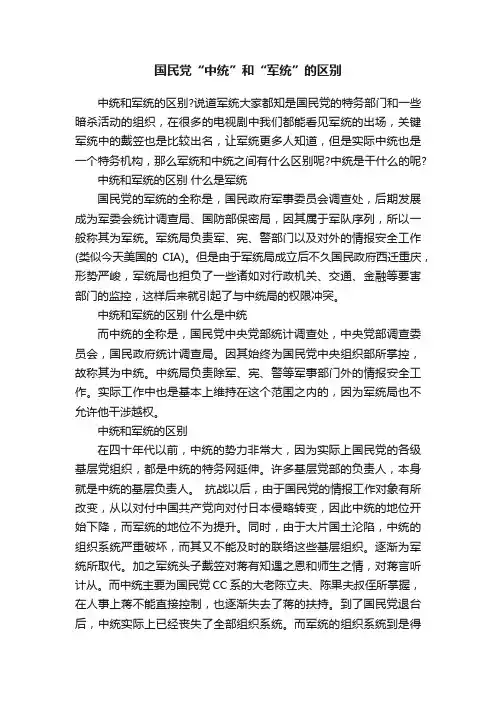 国民党“中统”和“军统”的区别

中统和军统的区别?说道军统大家都知是国民党的特务部门和一些暗杀活动的组织，在很多的电视剧中我们都能看见军统的出场，关键军统中的戴笠也是比较出名，让军统更多人知道，但是实际中统也是一个特务机构，那么军统和中统之间有什么区别呢?中统是干什么的呢?

中统和军统的区别 什么是军统

国民党的军统的全称是，国民政府军事委员会调查处，后期发展成为军委会统计调查局、国防部保密局，因其属于军队序列，所以一般称其为军统。军统局负责军、宪、警部门以及对外的情报安全工作(类似今天美国的 CIA)。但是由于军统局成立后不久国民政府西迁重庆，形势严峻，军统局也担负了一些诸如对行政机关、交通、金融等要害部门的监控，这样后来就引起了与中统局的权限冲突。

中统和军统的区别 什么是中统

而中统的全称是，国民党中央党部统计调查处，中央党部调查委员会，国民政府统计调查局。因其始终为国民党中央组织部所掌控，故称其为中统。中统局负责除军、宪、警等军事部门外的情报安全工作。实际工作中也是基本上维持在这个范围之内的，因为军统局也不允许他干涉越权。

中统和军统的区别

在四十年代以前，中统的势力非常大，因为实际上国民党的各级基层党组织，都是中统的特务网延伸。许多基层党部的负责人，本身就是中统的基层负责人。 抗战以后，由于国民党的情报工作对象有所改变，从以对付中国共产党向对付日本侵略转变，因此中统的地位开始下降，而军统的地位不为提升。同时，由于大片国土沦陷，中统的组织系统严重破坏，而其又不能及时的联络这些基层组织。逐渐为军统所取代。加之军统头子戴笠对蒋有知遇之恩和师生之情，对蒋言听计从。而中统主要为国民党 CC 系的大老陈立夫、陈果夫叔侄所掌握，在人事上蒋不能直接控制，也逐渐失去了蒋的扶持。到了国民党退台后，中统实际上已经丧失了全部组织系统。而军统的组织系统到是得